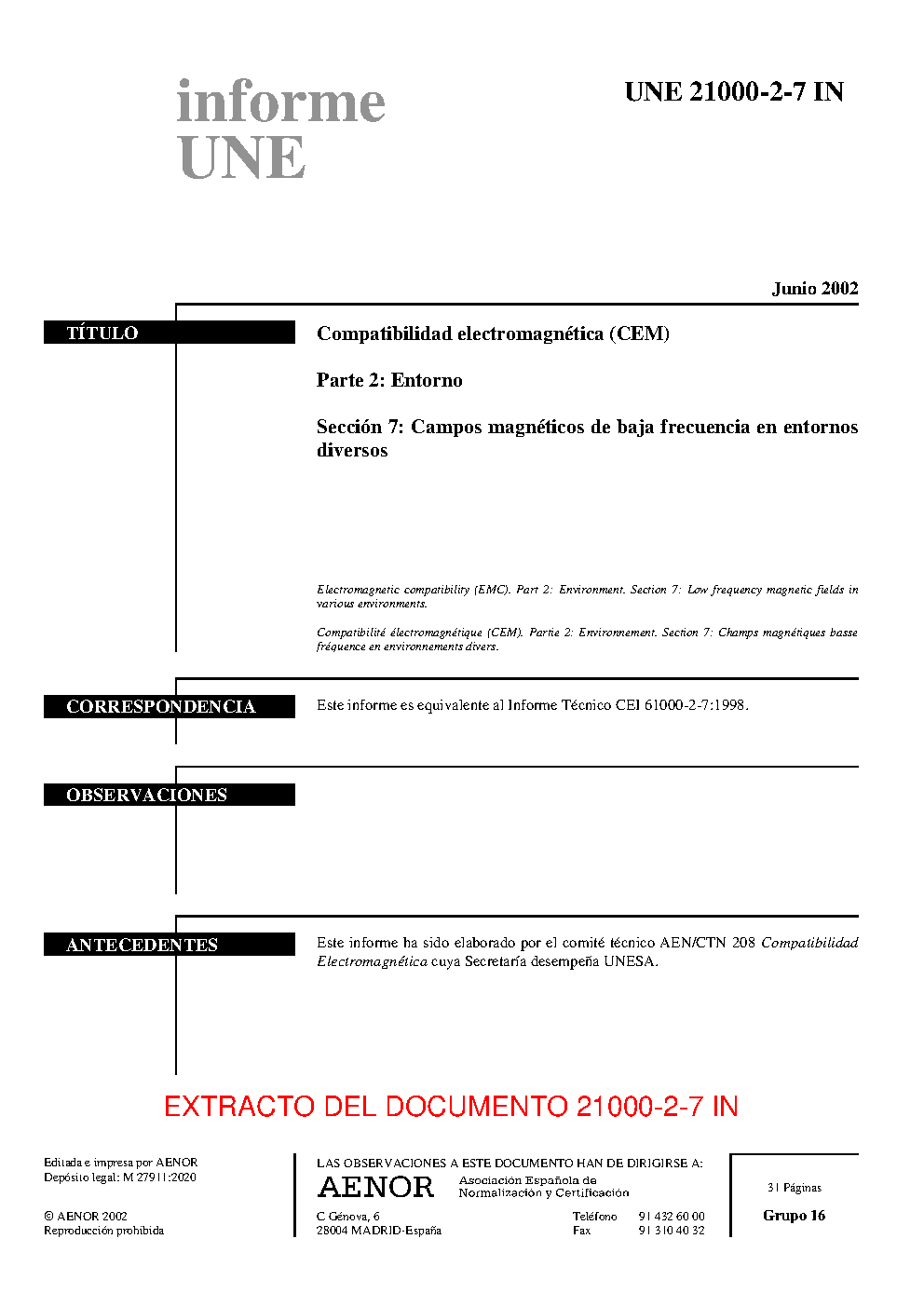 informe
UNE

UNE 21000-2-7 IN

Junio 2002

TÍTULO

Compatibilidad electromagnética (CEM)

Parte 2: Entorno

Sección 7: Campos magnéticos de baja frecuencia en entornos diversos

Electromagnetic compatibility (EMC). Part 2: Environment. Section 7: Low frequency magnetic fields in various environments.

Compatibilité électromagnétique (CEM). Partie 2: Environnement. Section 7: Champs magnétiques basse fréquence en environnements divers.

CORRESPONDENCIA

Este informe es equivalente al Informe Técnico CEI 61000-2-7:1998.

OBSERVACIONES

ANTECEDENTES

Este informe ha sido elaborado por el comité técnico AEN/CTN 208 Compatibilidad Electromagnética cuya Secretaría desempeña UNESA.

EXTRACTO DEL DOCUMENTO 21000-2-7 IN

Editada e impresa por AENOR
Depósito legal: M 27911:2020

© AENOR 2002
Reproducción prohibida

LAS OBSERVACIONES A ESTE DOCUMENTO HAN DE DIRIGIRSE A:

AENOR Asociación Española de Normalización y Certificación

C Génova, 6
28004 MADRID-España

Teléfono 91 432 60 00
Fax 91 310 40 32

31 Páginas

Grupo 16